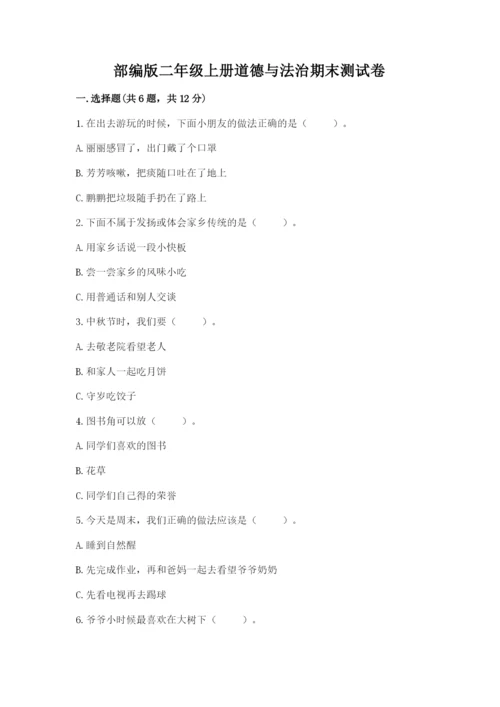 部编版二年级上册道德与法治期末测试卷

一. 选择题(共 6 题，共 12 分)

1. 在出去游玩的时候，下面小朋友的做法正确的是（　　）。

A. 丽丽感冒了，出门戴了个口罩

B. 芳芳咳嗽，把痰随口吐在了地上

C. 鹏鹏把垃圾随手扔在了路上

2. 下面不属于发扬或体会家乡传统的是（　　）。

A. 用家乡话说一段小快板

B. 尝一尝家乡的风味小吃

C. 用普通话和别人交谈

3. 中秋节时，我们要（　　）。

A. 去敬老院看望老人

B. 和家人一起吃月饼

C. 守岁吃饺子

4. 图书角可以放（　　）。

A. 同学们喜欢的图书

B. 花草

C. 同学们自己得的荣誉

5. 今天是周末，我们正确的做法应该是（　　）。

A. 睡到自然醒

B. 先完成作业，再和爸妈一起去看望爷爷奶奶

C. 先看电视再去踢球

6. 爷爷小时候最喜欢在大树下（　　）。